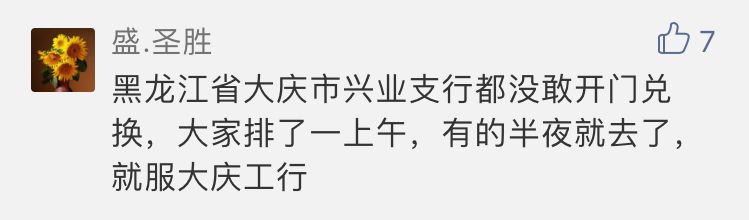 盛.圣胜

7

黑龙江省大庆市兴业支行都没敢开门兑换，大家排了一上午，有的半夜就去了，就服大庆工行